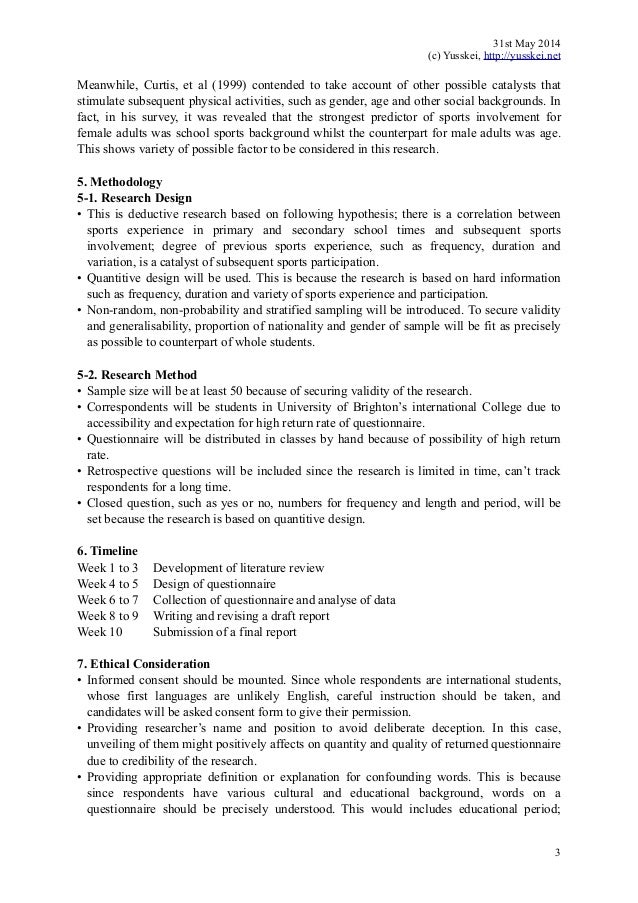 31st May 2014
(c) Yusskei, http://yusskei.net

Meanwhile, Curtis, et al (1999) contended to take account of other possible catalysts that stimulate subsequent physical activities, such as gender, age and other social backgrounds. In fact, in his survey, it was revealed that the strongest predictor of sports involvement for female adults was school sports background whilst the counterpart for male adults was age. This shows variety of possible factor to be considered in this research.

5. Methodology
5-1. Research Design
• This is deductive research based on following hypothesis; there is a correlation between sports experience in primary and secondary school times and subsequent sports involvement; degree of previous sports experience, such as frequency, duration and variation, is a catalyst of subsequent sports participation.
• Quantitive design will be used. This is because the research is based on hard information such as frequency, duration and variety of sports experience and participation.
• Non-random, non-probability and stratified sampling will be introduced. To secure validity and generalisability, proportion of nationality and gender of sample will be fit as precisely as possible to counterpart of whole students.

5-2. Research Method
• Sample size will be at least 50 because of securing validity of the research.
• Correspondents will be students in University of Brighton's international College due to accessibility and expectation for high return rate of questionnaire.
• Questionnaire will be distributed in classes by hand because of possibility of high return rate.
• Retrospective questions will be included since the research is limited in time, can't track respondents for a long time.
• Closed question, such as yes or no, numbers for frequency and length and period, will be set because the research is based on quantitive design.

6. Timeline
Week 1 to 3 Development of literature review
Week 4 to 5 Design of questionnaire
Week 6 to 7 Collection of questionnaire and analyse of data
Week 8 to 9 Writing and revising a draft report
Week 10 Submission of a final report

7. Ethical Consideration
• Informed consent should be mounted. Since whole respondents are international students, whose first languages are unlikely English, careful instruction should be taken, and candidates will be asked consent form to give their permission.
• Providing researcher's name and position to avoid deliberate deception. In this case, unveiling of them might positively affects on quantity and quality of returned questionnaire due to credibility of the research.
• Providing appropriate definition or explanation for confounding words. This is because since respondents have various cultural and educational background, words on a questionnaire should be precisely understood. This would includes educational period;

3